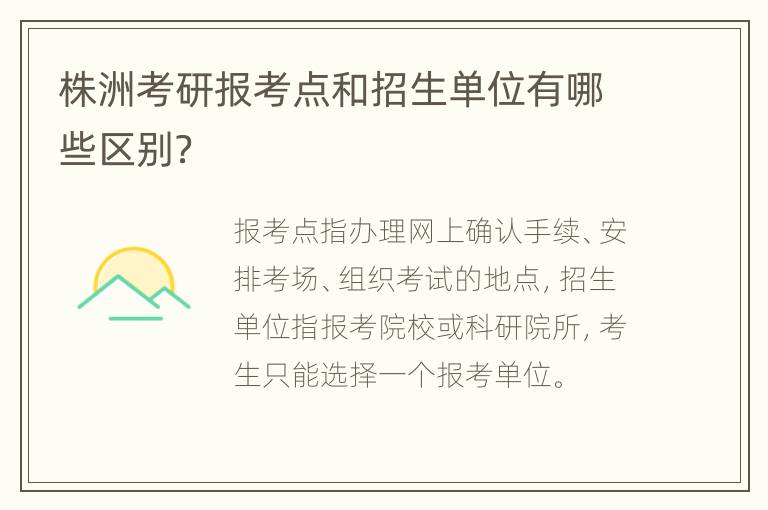 株洲考研报考点和招生单位有哪些区别?

报考点指办理网上确认手续、安排考场、组织考试的地点, 招生单位指报考院校或科研院所, 考生只能选择一个报考单位。